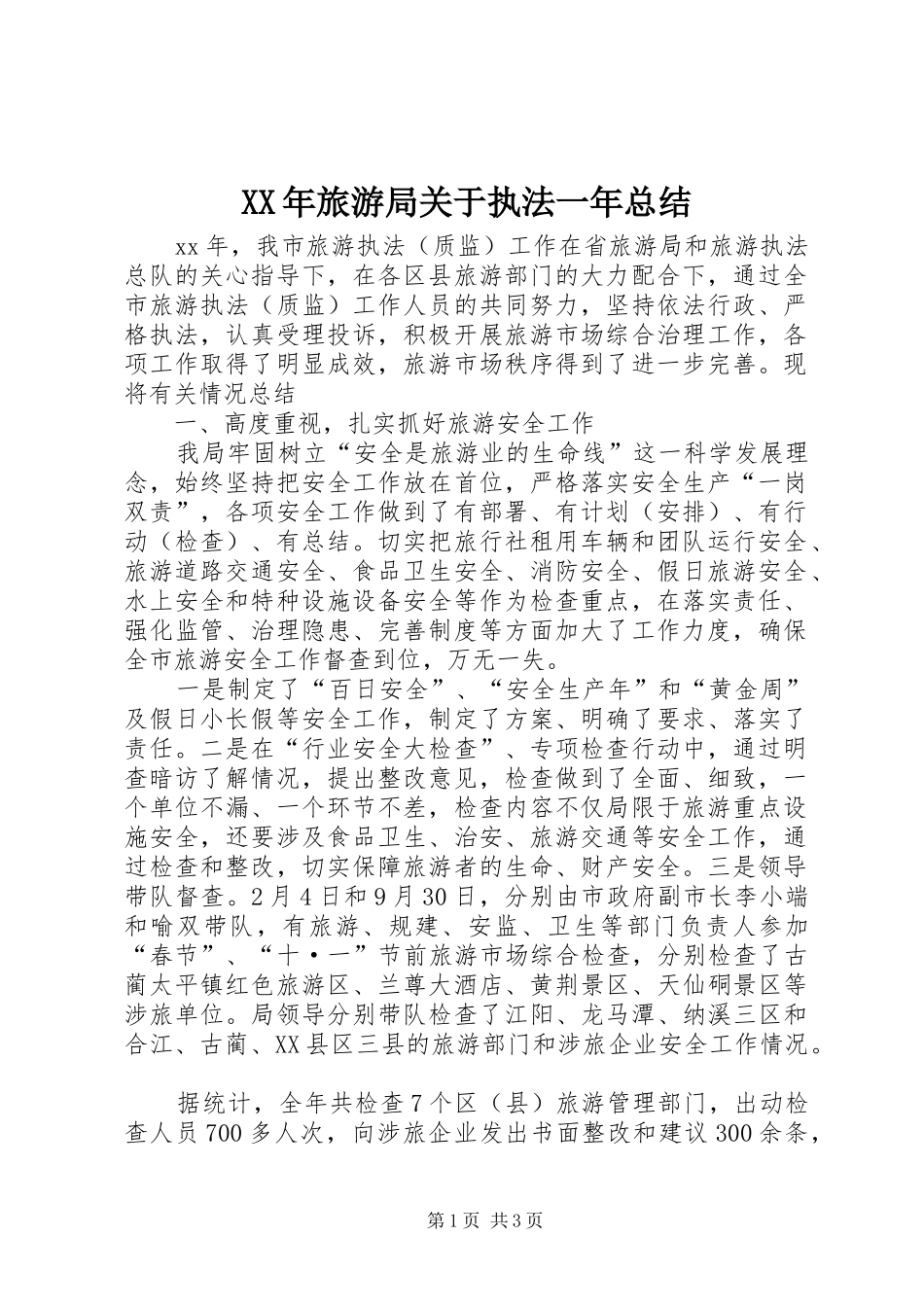 XX年旅游局关于执法一年总结

xx年，我市旅游执法（质监）工作在省旅游局和旅游执法总队的关心指导下，在各区县旅游部门的大力配合下，通过全市旅游执法（质监）工作人员的共同努力，坚持依法行政、严格执法，认真受理投诉，积极开展旅游市场综合治理工作，各项工作取得了明显成效，旅游市场秩序得到了进一步完善。现将有关情况总结

一、高度重视，扎实抓好旅游安全工作

我局牢固树立“安全是旅游业的生命线”这一科学发展理念，始终坚持把安全工作放在首位，严格落实安全生产“一岗双责”，各项安全工作做到了有部署、有计划（安排）、有行动（检查）、有总结。切实把旅行社租用车辆和团队运行安全、旅游道路交通安全、食品卫生安全、消防安全、假日旅游安全、水上安全和特种设施设备安全等作为检查重点，在落实责任、强化监管、治理隐患、完善制度等方面加大了工作力度，确保全市旅游安全工作督查到位，万无一失。

一是制定了“百日安全”、“安全生产年”和“黄金周”及假日小长假等安全工作，制定了方案、明确了要求、落实了责任。二是在“行业安全大检查”、专项检查行动中，通过明查暗访了解情况，提出整改意见，检查做到了全面、细致，一个单位不漏、一个环节不差，检查内容不仅局限于旅游重点设施安全，还要涉及食品卫生、治安、旅游交通等安全工作，通过检查和整改，切实保障旅游者的生命、财产安全。三是领导带队督查。2月4日和9月30日，分别由市政府副市长李小端和喻双带队，有旅游、规建、安监、卫生等部门负责人参加“春节”、“十·一”节前旅游市场综合检查，分别检查了古蔺太平镇红色旅游区、兰尊大酒店、黄荆景区、天仙硐景区等涉旅单位。局领导分别带队检查了江阳、龙马潭、纳溪三区和合江、古蔺、XX县区三县的旅游部门和涉旅企业安全工作情况。

据统计，全年共检查7个区（县）旅游管理部门，出动检查人员700多人次，向涉旅企业发出书面整改和建议300余条，

第1页 共3页